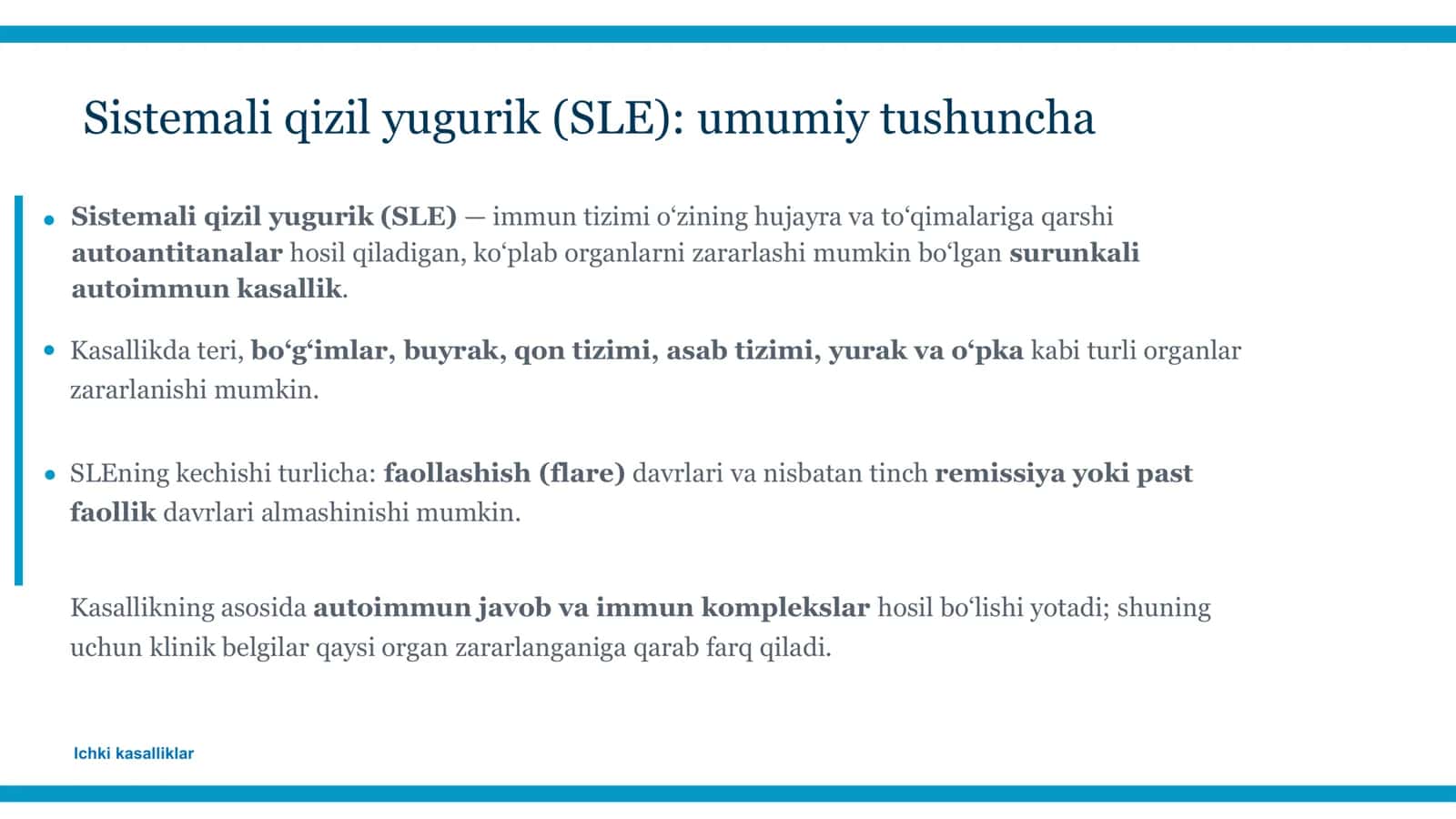 Sistemali qizil yugurik (SLE): umumiy tushuncha

• Sistemali qizil yugurik (SLE) — immun tizimi o'zining hujayra va to'qimalariga qarshi autoantitanalar hosil qiladigan, ko'plab organlarni zararlashi mumkin bo'lgan surunkali autoimmun kasallik.

• Kasallikda teri, bo'g'imlar, buyrak, qon tizimi, asab tizimi, yurak va o'pka kabi turli organlar zararlanishi mumkin.

• SLEning kechishi turlicha: faollashish (flare) davrlari va nisbatan tinch remissiya yoki past faollik davrlari almashinishi mumkin.

Kasallikning asosida autoimmun javob va immun komplekslar hosil bo'lishi yotadi; shuning uchun klinik belgilar qaysi organ zararlanganiga qarab farq qiladi.

Ichki kasalliklar